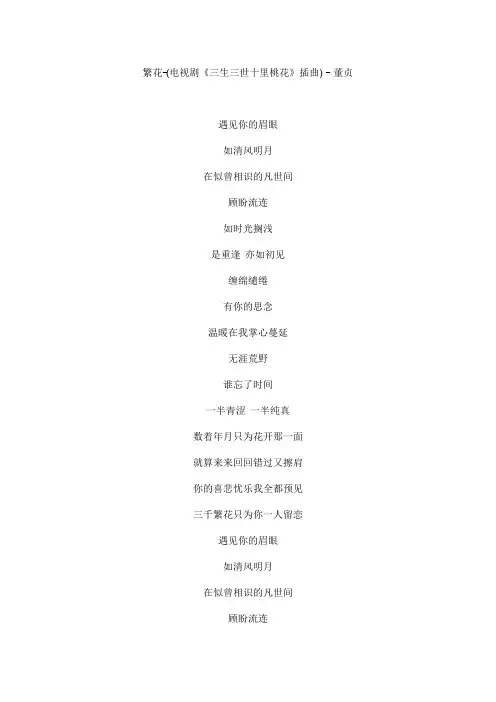 繁花-(电视剧《三生三世十里桃花》插曲) - 董贞

遇见你的眉眼

如清风明月

在似曾相识的凡世间

顾盼流连

如时光搁浅

是重逢 亦如初见

缠绵缱绻

有你的思念

温暖在我掌心蔓延

无涯荒野

谁忘了时间

一半青涩 一半纯真

数着年月只为花开那一面

就算来来回回错过又擦肩

你的喜悲忧乐我全都预见

三千繁花只为你一人留恋

遇见你的眉眼

如清风明月

在似曾相识的凡世间

顾盼流连